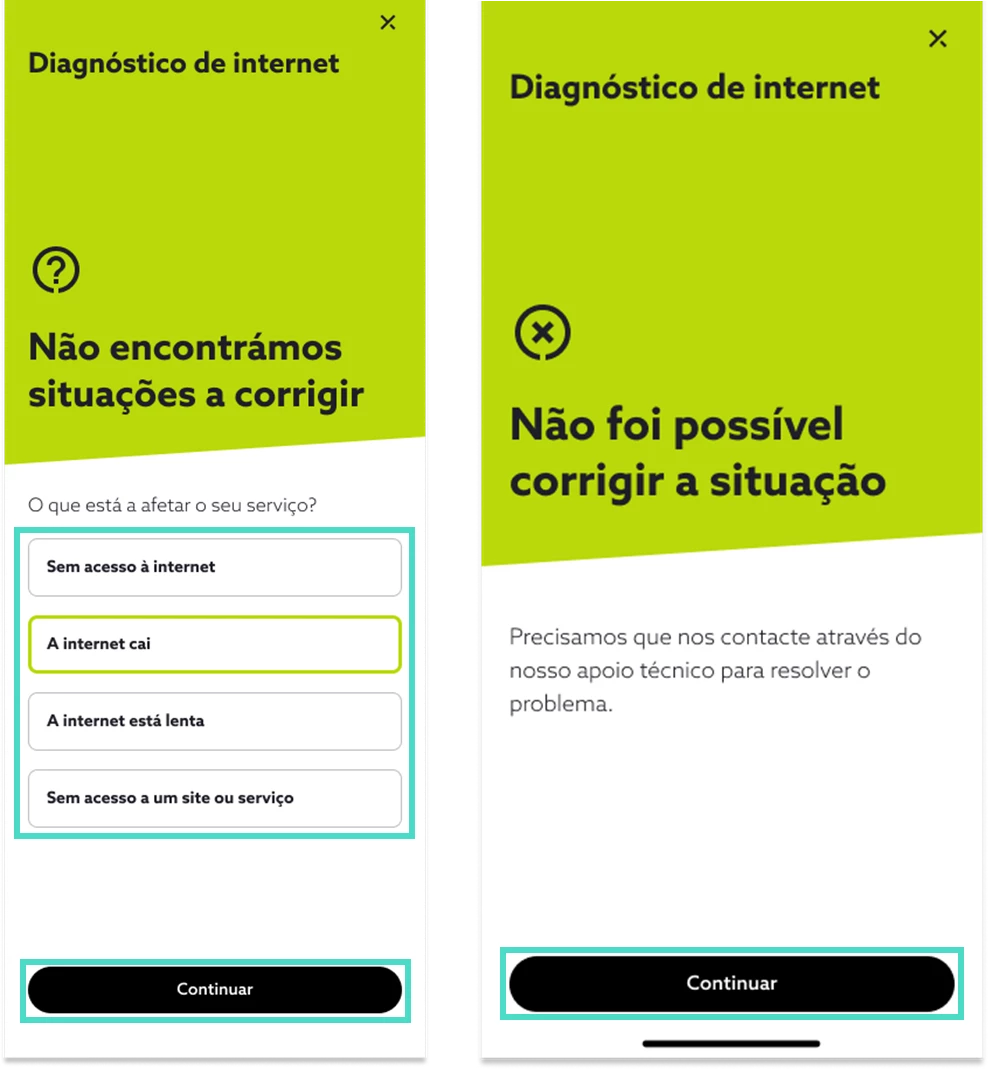 ×

Diagnóstico de internet

Não encontrámos situações a corrigir

O que está a afetar o seu serviço?

Sem acesso à internet

A internet cai

A internet está lenta

Sem acesso a um site ou serviço

Continuar

×

Diagnóstico de internet

Não foi possível corrigir a situação

Precisamos que nos contacte através do nosso apoio técnico para resolver o problema.

Continuar